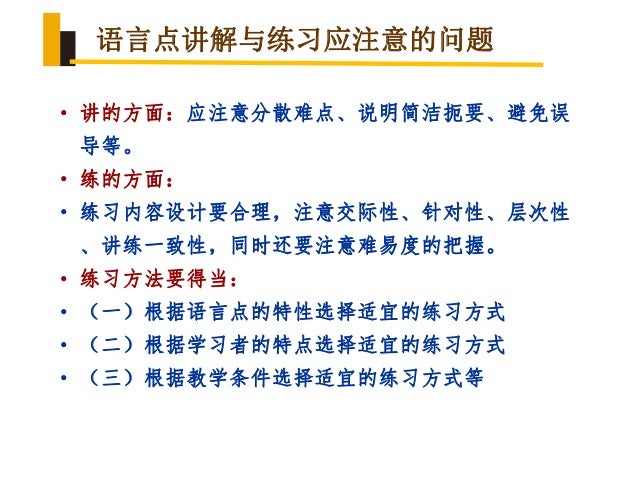 语言点讲解与练习应注意的问题

• 讲的方面：应注意分散难点、说明简洁扼要、避免误导等。

• 练的方面：

• 练习内容设计要合理，注意交际性、针对性、层次性、讲练一致性，同时还要注意难易度的把握。

• 练习方法要得当：

• （一）根据语言点的特性选择适宜的练习方式

• （二）根据学习者的特点选择适宜的练习方式

• （三）根据教学条件选择适宜的练习方式等